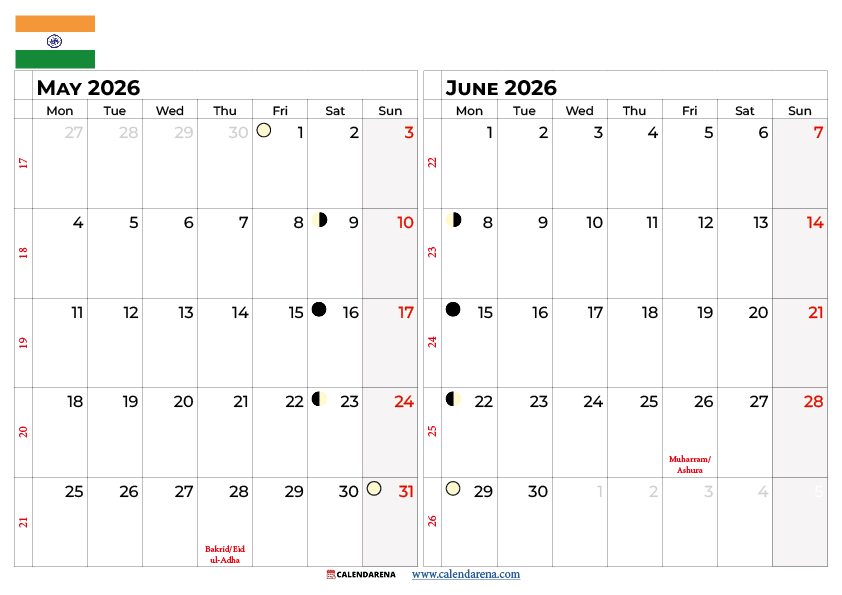 May 2026

| | Mon | Tue | Wed | Thu | Fri | Sat | Sun |
|---|---|---|---|---|---|---|---|
| 17 | 27 | 28 | 29 | 30 | 1 | 2 | 3 |
| 18 | 4 | 5 | 6 | 7 | 8 | 9 | 10 |
| 19 | 11 | 12 | 13 | 14 | 15 | 16 | 17 |
| 20 | 18 | 19 | 20 | 21 | 22 | 23 | 24 |
| 21 | 25 | 26 | 27 | 28 Bakrid/Eid ul-Adha | 29 | 30 | 31 |

June 2026

| | Mon | Tue | Wed | Thu | Fri | Sat | Sun |
|---|---|---|---|---|---|---|---|
| 22 | 1 | 2 | 3 | 4 | 5 | 6 | 7 |
| 23 | 8 | 9 | 10 | 11 | 12 | 13 | 14 |
| 24 | 15 | 16 | 17 | 18 | 19 | 20 | 21 |
| 25 | 22 | 23 | 24 | 25 | 26 Muharram/ Ashura | 27 | 28 |
| 26 | 29 | 30 | 1 | 2 | 3 | 4 | 5 |

CALENDARENA www.calendarena.com